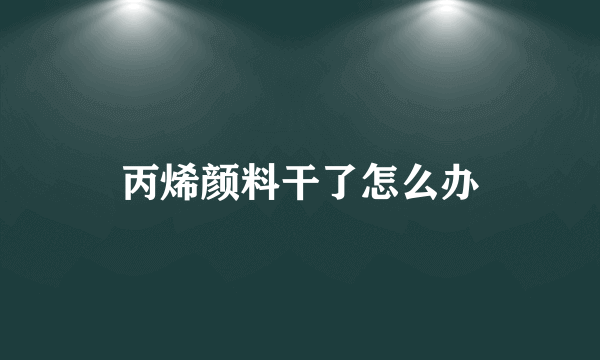 丙烯颜料干了怎么办